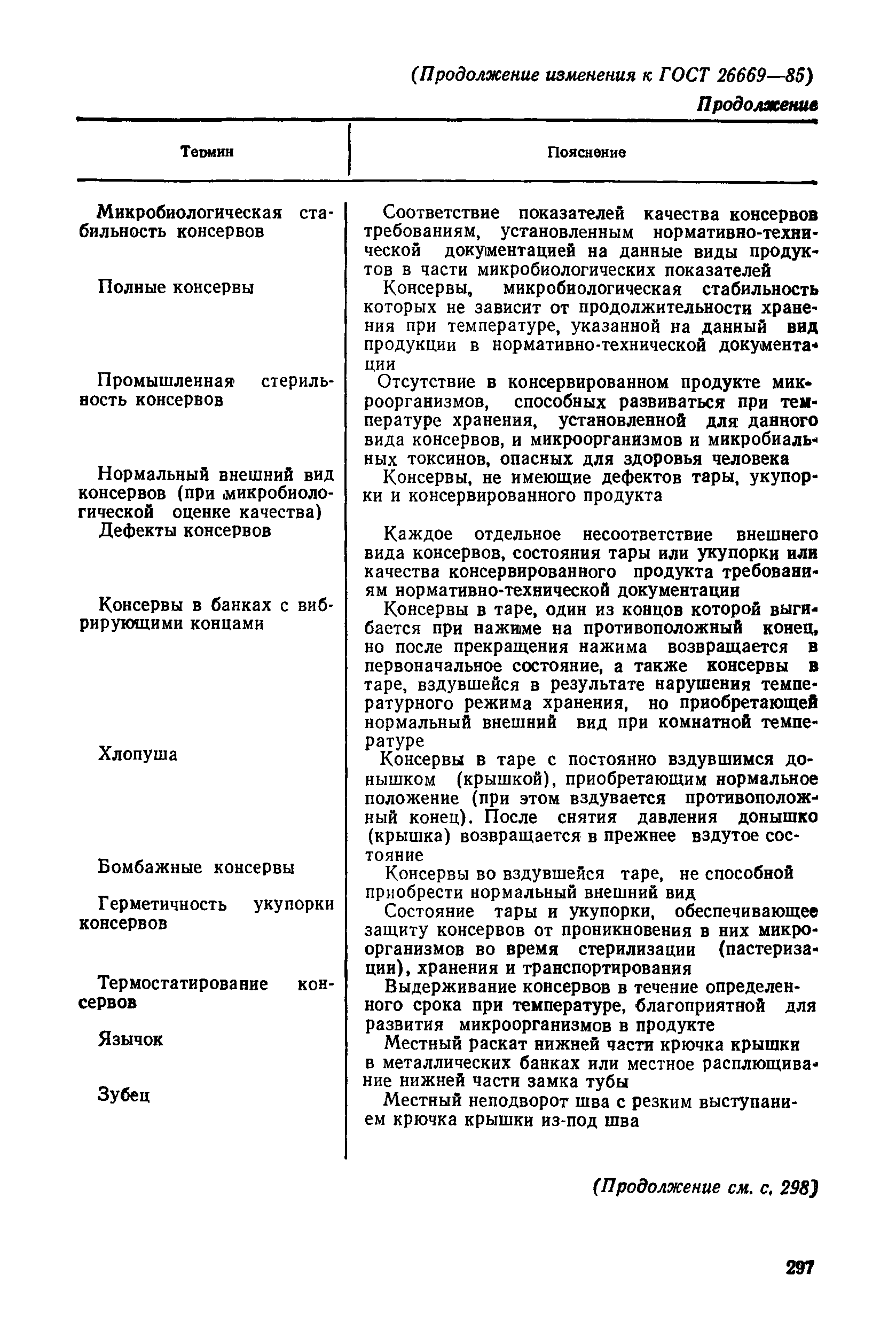 (Продолжение изменения к ГОСТ 26669—85)

Продолжение

| Термин | Пояснение |
|---|---|
| Микробиологическая стабильность консервов | Соответствие показателей качества консервов требованиям, установленным нормативно-технической документацией на данные виды продуктов в части микробиологических показателей |
| Полные консервы | Консервы, микробиологическая стабильность которых не зависит от продолжительности хранения при температуре, указанной на данный вид продукции в нормативно-технической документации |
| Промышленная стерильность консервов | Отсутствие в консервированном продукте микроорганизмов, способных развиваться при температуре хранения, установленной для данного вида консервов, и микроорганизмов и микробиальных токсинов, опасных для здоровья человека |
| Нормальный внешний вид консервов (при микробиологической оценке качества) | Консервы, не имеющие дефектов тары, укупорки и консервированного продукта |
| Дефекты консервов | Каждое отдельное несоответствие внешнего вида консервов, состояния тары или укупорки или качества консервированного продукта требованиям нормативно-технической документации |
| Консервы в банках с вибрирующими концами | Консервы в таре, один из концов которой выгибается при нажиме на противоположный конец, но после прекращения нажима возвращается в первоначальное состояние, а также консервы в таре, вздувшейся в результате нарушения температурного режима хранения, но приобретающей нормальный внешний вид при комнатной температуре |
| Хлопуша | Консервы в таре с постоянно вздувшимся донышком (крышкой), приобретающим нормальное положение (при этом вздувается противоположный конец). После снятия давления донышко (крышка) возвращается в прежнее вздутое состояние |
| Бомбажные консервы | Консервы во вздувшейся таре, не способной приобрести нормальный внешний вид |
| Герметичность укупорки консервов | Состояние тары и укупорки, обеспечивающее защиту консервов от проникновения в них микроорганизмов во время стерилизации (пастеризации), хранения и транспортирования |
| Термостатирование консервов | Выдерживание консервов в течение определенного срока при температуре, благоприятной для развития микроорганизмов в продукте |
| Язычок | Местный раскат нижней части крючка крышки в металлических банках или местное расплющивание нижней части замка тубы |
| Зубец | Местный неподворот шва с резким выступанием крючка крышки из-под шва |

(Продолжение см. с. 298)

297